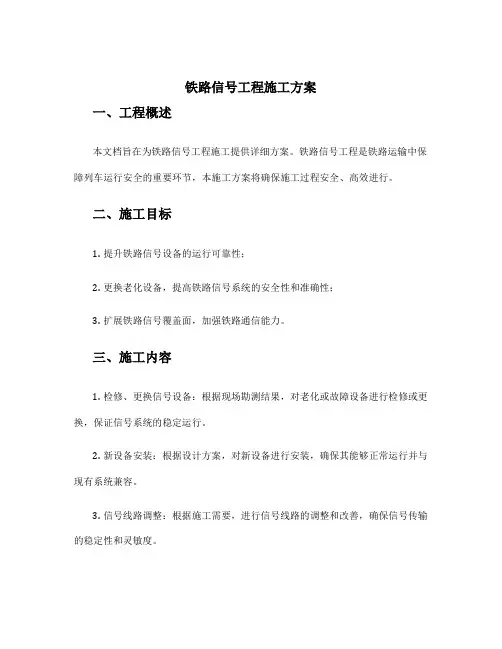 铁路信号工程施工方案

一、工程概述

本文档旨在为铁路信号工程施工提供详细方案。铁路信号工程是铁路运输中保障列车运行安全的重要环节，本施工方案将确保施工过程安全、高效进行。

二、施工目标

1. 提升铁路信号设备的运行可靠性；

2. 更换老化设备，提高铁路信号系统的安全性和准确性；

3. 扩展铁路信号覆盖面，加强铁路通信能力。

三、施工内容

1. 检修、更换信号设备：根据现场勘测结果，对老化或故障设备进行检修或更换，保证信号系统的稳定运行。

2. 新设备安装：根据设计方案，对新设备进行安装，确保其能够正常运行并与现有系统兼容。

3. 信号线路调整：根据施工需要，进行信号线路的调整和改善，确保信号传输的稳定性和灵敏度。